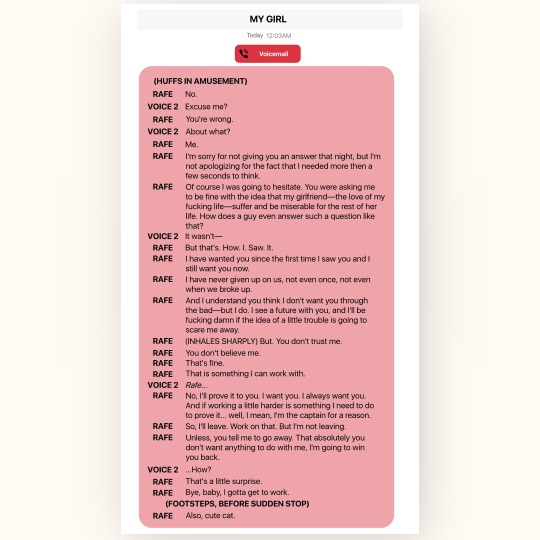 MY GIRL

Today 12:03AM

Voicemail

(HUFFS IN AMUSEMENT)

RAFE No.

VOICE 2 Excuse me?

RAFE You're wrong.

VOICE 2 About what?

RAFE Me.

RAFE I'm sorry for not giving you an answer that night, but I'm not apologizing for the fact that I needed more then a few seconds to think.

RAFE Of course I was going to hesitate. You were asking me to be fine with the idea that my girlfriend—the love of my fucking life—suffer and be miserable for the rest of her life. How does a guy even answer such a question like that?

VOICE 2 It wasn't—

RAFE But that's. How. I. Saw. It.

RAFE I have wanted you since the first time I saw you and I still want you now.

RAFE I have never given up on us, not even once, not even when we broke up.

RAFE And I understand you think I don't want you through the bad—but I do. I see a future with you, and I'll be fucking damn if the idea of a little trouble is going to scare me away.

RAFE (INHALES SHARPLY) But. You don't trust me.

RAFE You don't believe me.

RAFE That's fine.

RAFE That is something I can work with.

VOICE 2 Rafe...

RAFE No, I'll prove it to you. I want you. I always want you. And if working a little harder is something I need to do to prove it... well, I mean, I'm the captain for a reason.

RAFE So, I'll leave. Work on that. But I'm not leaving.

RAFE Unless, you tell me to go away. That absolutely you don't want anything to do with me, I'm going to win you back.

VOICE 2 ...How?

RAFE That's a little surprise.

RAFE Bye, baby, I gotta get to work.

(FOOTSTEPS, BEFORE SUDDEN STOP)

RAFE Also, cute cat.